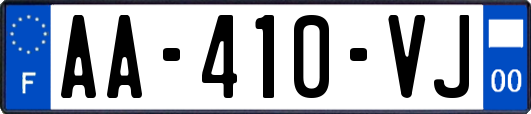 F

AA-410-VJ

00